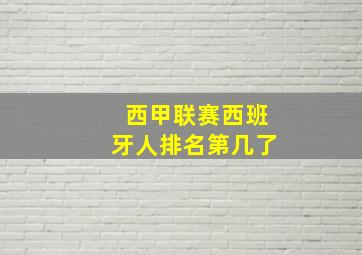 西甲联赛西班牙人排名第几了